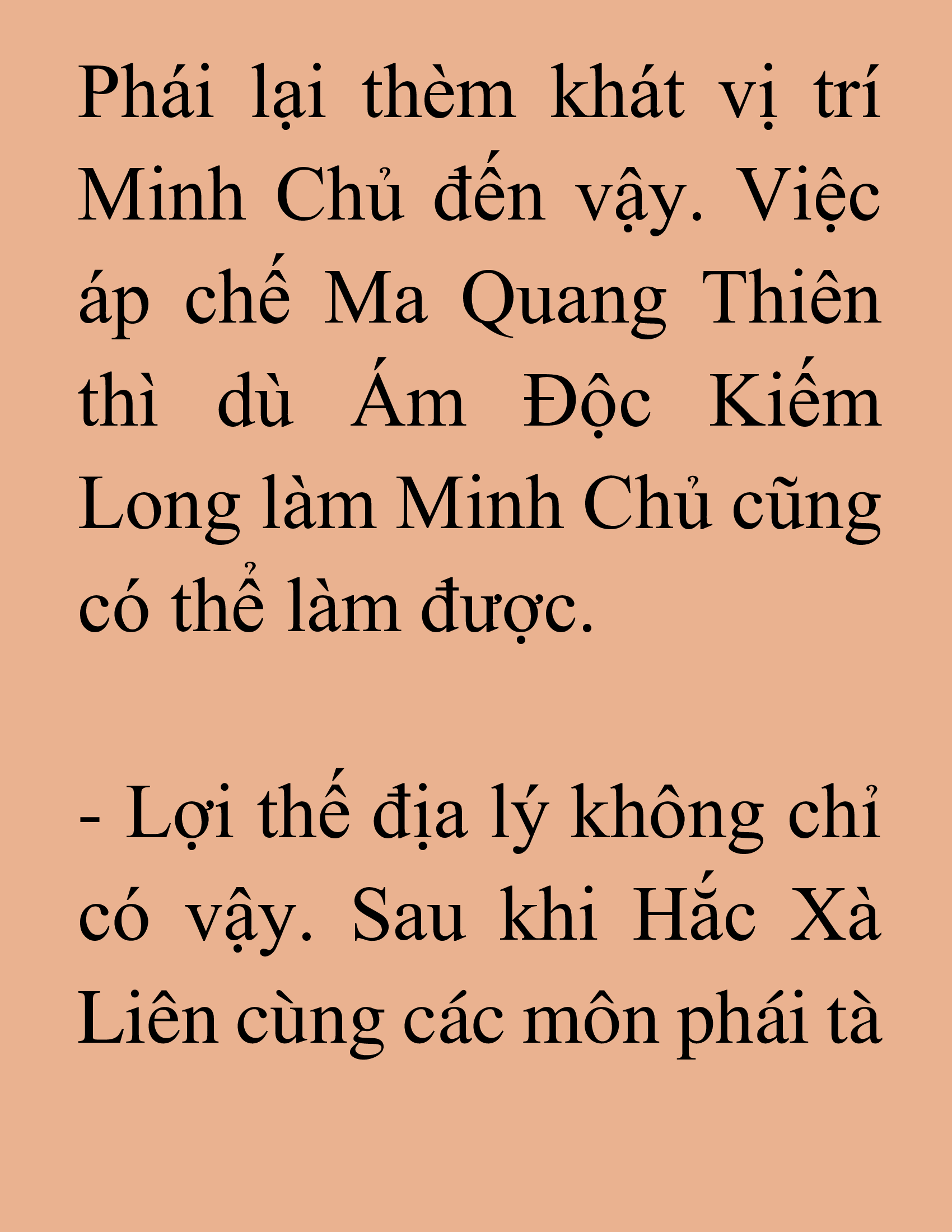 Phái lại thèm khát vị trí Minh Chủ đến vậy. Việc áp chế Ma Quang Thiên thì dù Ám Độc Kiếm Long làm Minh Chủ cũng có thể làm được.

- Lợi thế địa lý không chỉ có vậy. Sau khi Hắc Xà Liên cùng các môn phái tà